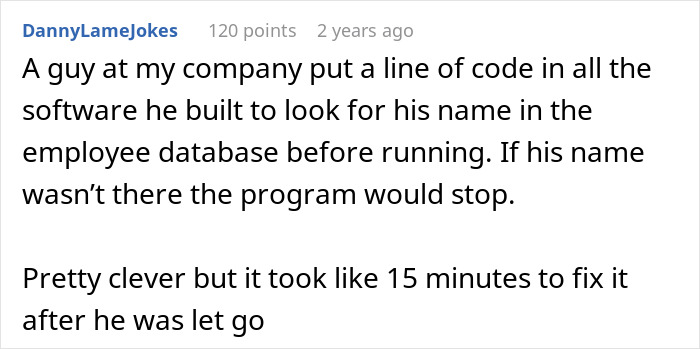 DannyLameJokes 120 points 2 years ago

A guy at my company put a line of code in all the software he built to look for his name in the employee database before running. If his name wasn’t there the program would stop.

Pretty clever but it took like 15 minutes to fix it after he was let go